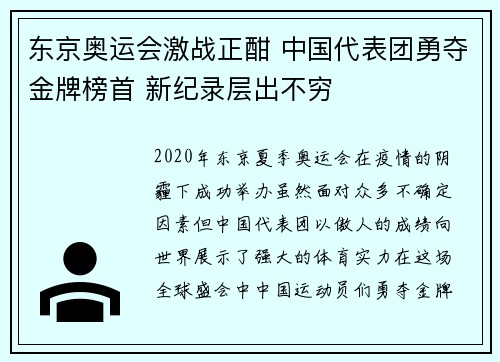 东京奥运会激战正酣 中国代表团勇夺金牌榜首 新纪录层出不穷

2020年东京夏季奥运会在疫情的阴霾下成功举办虽然面对众多不确定因素但中国代表团以傲人的成绩向世界展示了强大的体育实力在这场全球盛会中中国运动员们勇夺金牌